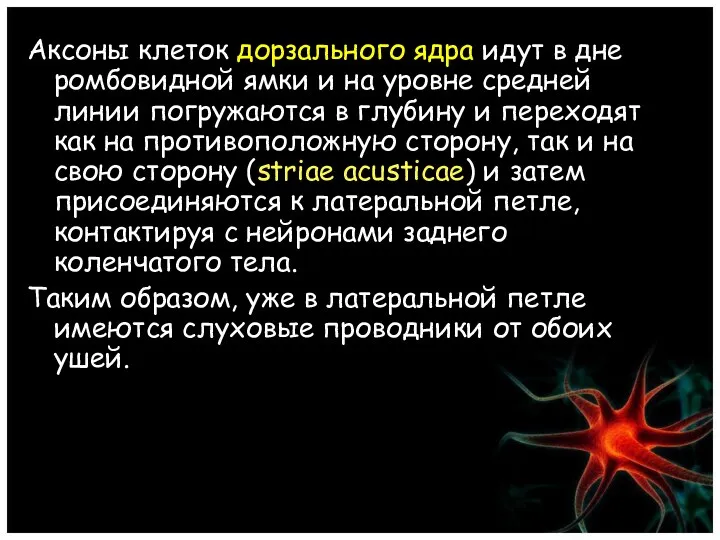 Аксоны клеток дорзального ядра идут в дне ромбовидной ямки и на уровне средней линии погружаются в глубину и переходят как на противоположную сторону, так и на свою сторону (striae acusticae) и затем присоединяются к латеральной петле, контактируя с нейронами заднего коленчатого тела.

Таким образом, уже в латеральной петле имеются слуховые проводники от обоих ушей.